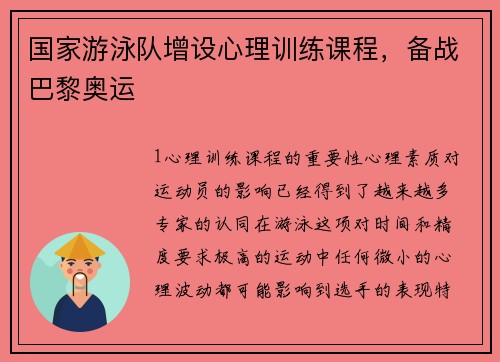 国家游泳队增设心理训练课程，备战巴黎奥运

1心理训练课程的重要性心理素质对运动员的影响已经得到了越来越多专家的认同在游泳这项对时间和精度要求极高的运动中任何微小的心理波动都可能影响到选手的表现特